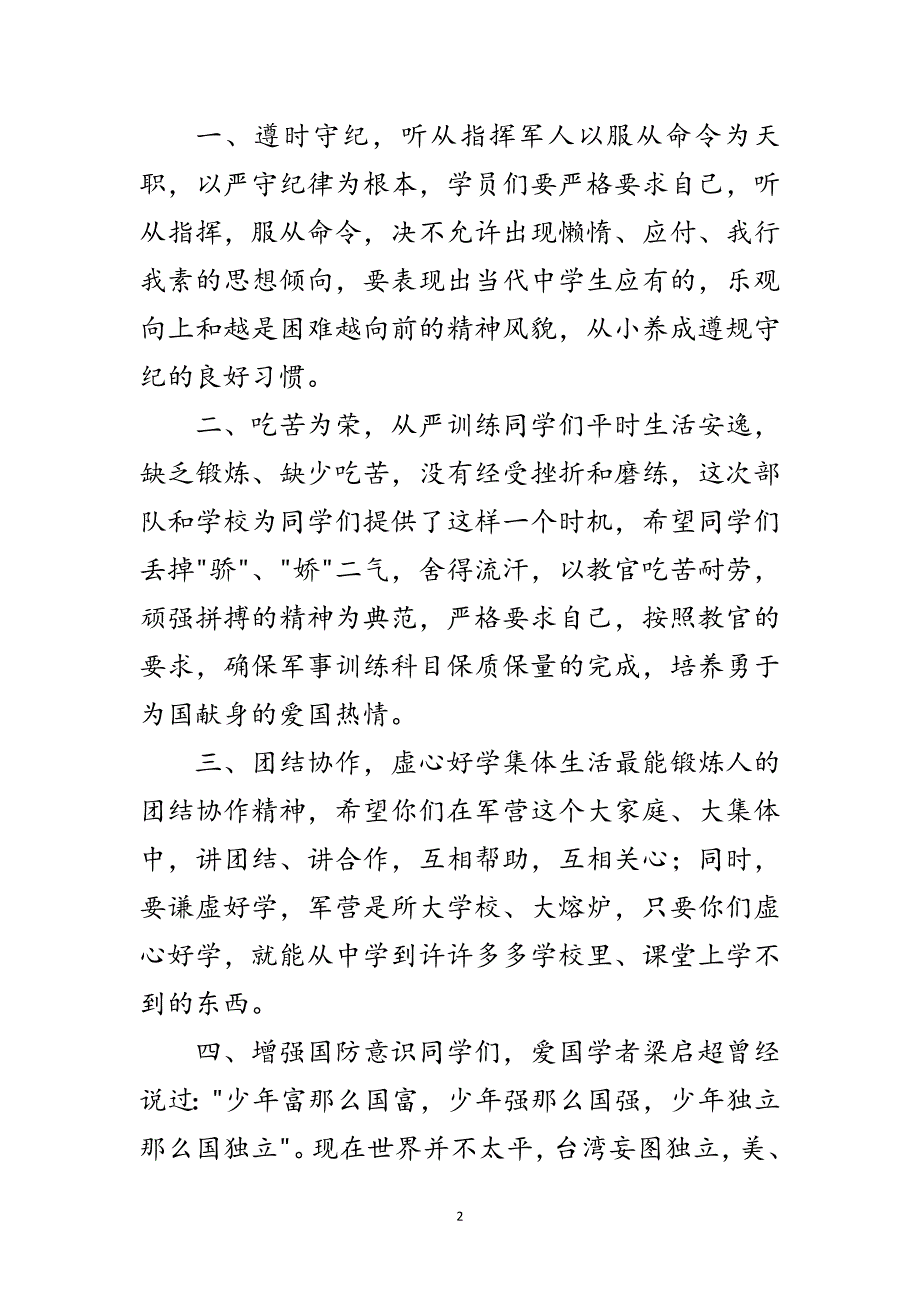 一、遵时守纪，听从指挥军人以服从命令为天职，以严守纪律为根本，学员们要严格要求自己，听从指挥，服从命令，决不允许出现懒惰、应付、我行我素的思想倾向，要表现出当代中学生应有的，乐观向上和越是困难越向前的精神风貌，从小养成遵规守纪的良好习惯。

二、吃苦为荣，从严训练同学们平时生活安逸，缺乏锻炼、缺少吃苦，没有经受挫折和磨练，这次部队和学校为同学们提供了这样一个时机，希望同学们丢掉"骄"、"娇"二气，舍得流汗，以教官吃苦耐劳，顽强拼搏的精神为典范，严格要求自己，按照教官的要求，确保军事训练科目保质保量的完成，培养勇于为国献身的爱国热情。

三、团结协作，虚心好学集体生活最能锻炼人的团结协作精神，希望你们在军营这个大家庭、大集体中，讲团结、讲合作，互相帮助，互相关心；同时，要谦虚好学，军营是所大学校、大熔炉，只要你们虚心好学，就能从中学到许许多多学校里、课堂上学不到的东西。

四、增强国防意识同学们，爱国学者梁启超曾经说过："少年富那么国富，少年强那么国强，少年独立那么国独立"。现在世界并不太平，台湾妄图独立，美、

2